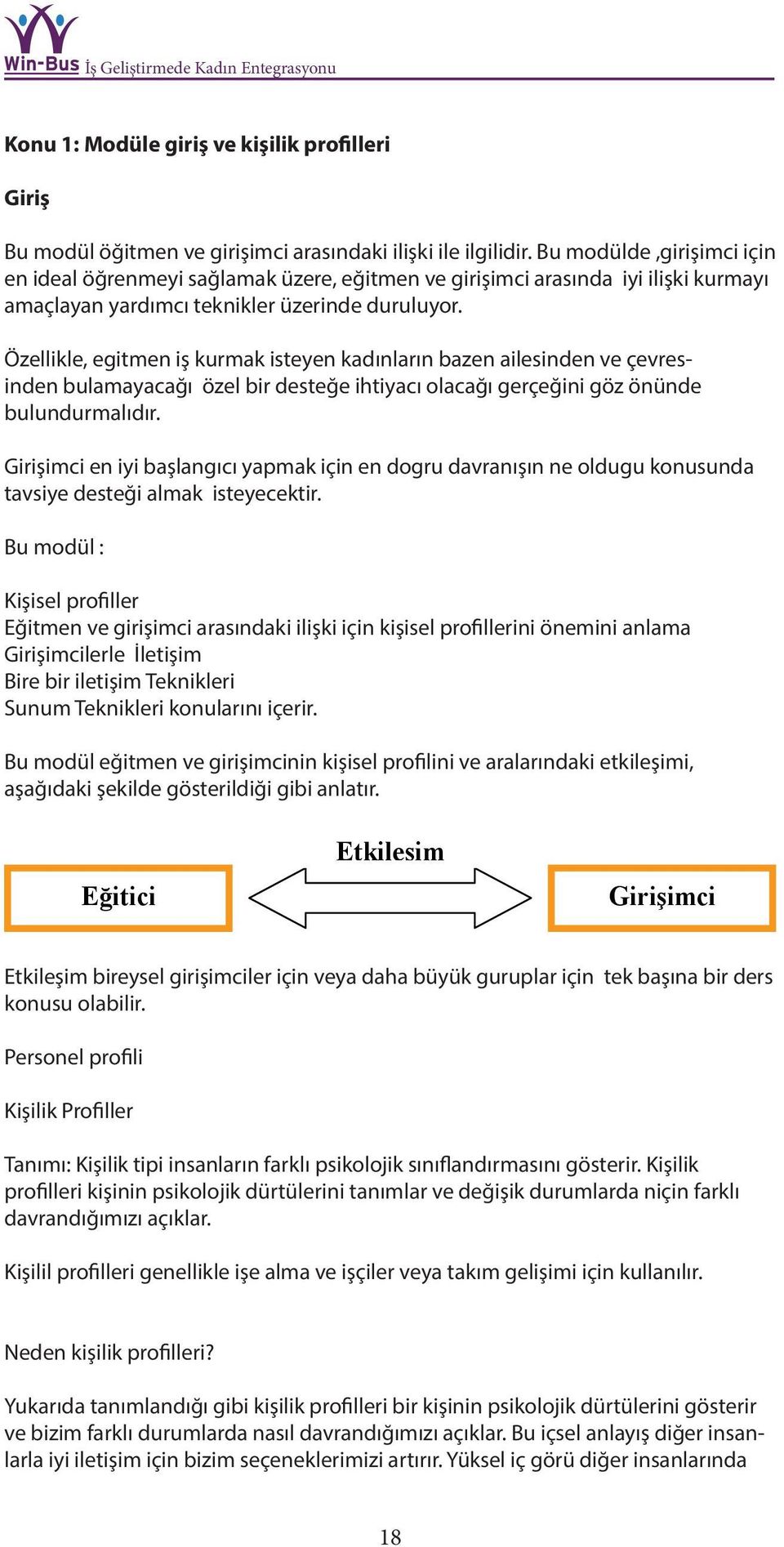 Win-Bus İş Geliştirmede Kadın Entegrasyonu

Konu 1: Modüle giriş ve kişilik profilleri

Giriş

Bu modül öğitmen ve girişimci arasındaki ilişki ile ilgilidir. Bu modülde ,girişimci için en ideal öğrenmeyi sağlamak üzere, eğitmen ve girişimci arasında iyi ilişki kurmayı amaçlayan yardımcı teknikler üzerinde duruluyor.

Özellikle, egitmen iş kurmak isteyen kadınların bazen ailesinden ve çevresinden bulamayacağı özel bir desteğe ihtiyacı olacağı gerçeğini göz önünde bulundurmalıdır.

Girişimci en iyi başlangıcı yapmak için en dogru davranışın ne oldugu konusunda tavsiye desteği almak isteyecektir.

Bu modül :

Kişisel profiller
Eğitmen ve girişimci arasındaki ilişki için kişisel profillerini önemini anlama
Girişimcilerle İletişim
Bire bir iletişim Teknikleri
Sunum Teknikleri konularını içerir.

Bu modül eğitmen ve girişimcinin kişisel profilini ve aralarındaki etkileşimi, aşağıdaki şekilde gösterildiği gibi anlatır.

Etkilesim

Eğitici

Girişimci

Etkileşim bireysel girişimciler için veya daha büyük guruplar için tek başına bir ders konusu olabilir.

Personel profili

Kişilik Profiller

Tanımı: Kişilik tipi insanların farklı psikolojik sınıflandırmasını gösterir. Kişilik profilleri kişinin psikolojik dürtülerini tanımlar ve değişik durumlarda niçin farklı davrandığımızı açıklar.

Kişilil profilleri genellikle işe alma ve işçiler veya takım gelişimi için kullanılır.

Neden kişilik profilleri?

Yukarıda tanımlandığı gibi kişilik profilleri bir kişinin psikolojik dürtülerini gösterir ve bizim farklı durumlarda nasıl davrandığımızı açıklar. Bu içsel anlayış diğer insanlarla iyi iletişim için bizim seçeneklerimizi artırır. Yüksel iç görü diğer insanlarında

18